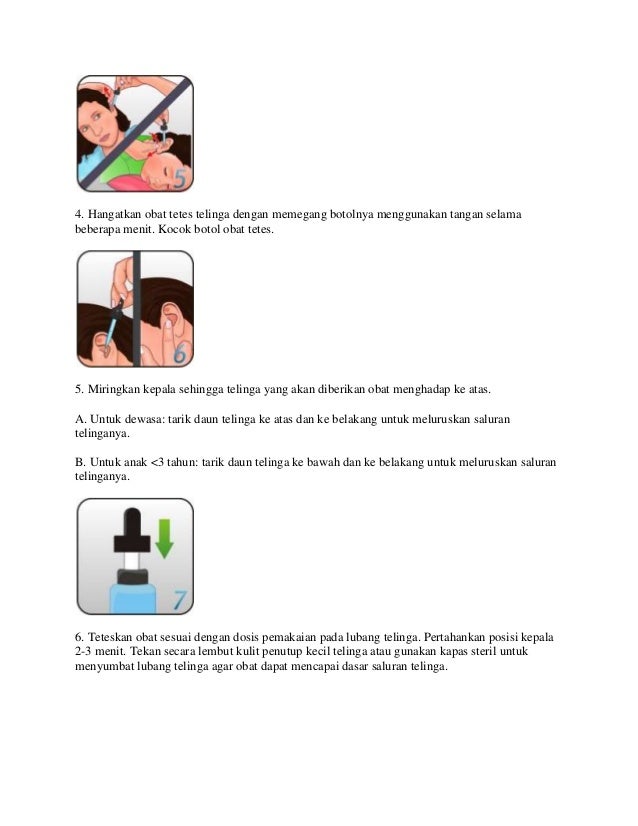 5

4. Hangatkan obat tetes telinga dengan memegang botolnya menggunakan tangan selama beberapa menit. Kocok botol obat tetes.

6

5. Miringkan kepala sehingga telinga yang akan diberikan obat menghadap ke atas.

A. Untuk dewasa: tarik daun telinga ke atas dan ke belakang untuk meluruskan saluran telinganya.

B. Untuk anak <3 tahun: tarik daun telinga ke bawah dan ke belakang untuk meluruskan saluran telinganya.

7

6. Teteskan obat sesuai dengan dosis pemakaian pada lubang telinga. Pertahankan posisi kepala 2-3 menit. Tekan secara lembut kulit penutup kecil telinga atau gunakan kapas steril untuk menyumbat lubang telinga agar obat dapat mencapai dasar saluran telinga.